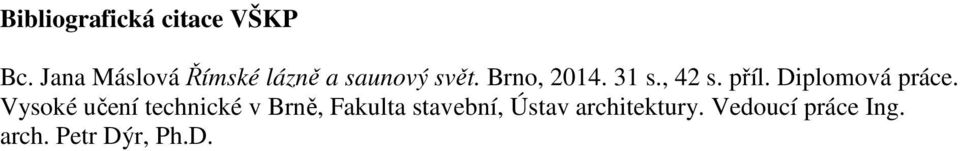 Bibliografická citace VŠKP

Bc. Jana Máslová Římské lázně a saunový svět. Brno, 2014. 31 s., 42 s. příl. Diplomová práce. Vysoké učení technické v Brně, Fakulta stavební, Ústav architektury. Vedoucí práce Ing. arch. Petr Dýr, Ph.D.